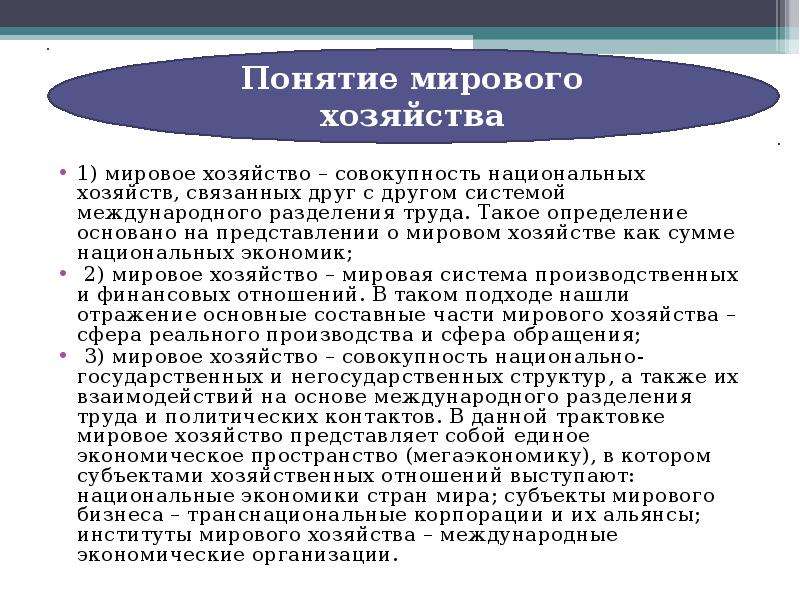 Понятие мирового хозяйства

• 1) мировое хозяйство – совокупность национальных хозяйств, связанных друг с другом системой международного разделения труда. Такое определение основано на представлении о мировом хозяйстве как сумме национальных экономик;

• 2) мировое хозяйство – мировая система производственных и финансовых отношений. В таком подходе нашли отражение основные составные части мирового хозяйства – сфера реального производства и сфера обращения;

• 3) мировое хозяйство – совокупность национально-государственных и негосударственных структур, а также их взаимодействий на основе международного разделения труда и политических контактов. В данной трактовке мировое хозяйство представляет собой единое экономическое пространство (мегаэкономику), в котором субъектами хозяйственных отношений выступают: национальные экономики стран мира; субъекты мирового бизнеса – транснациональные корпорации и их альянсы; институты мирового хозяйства – международные экономические организации.